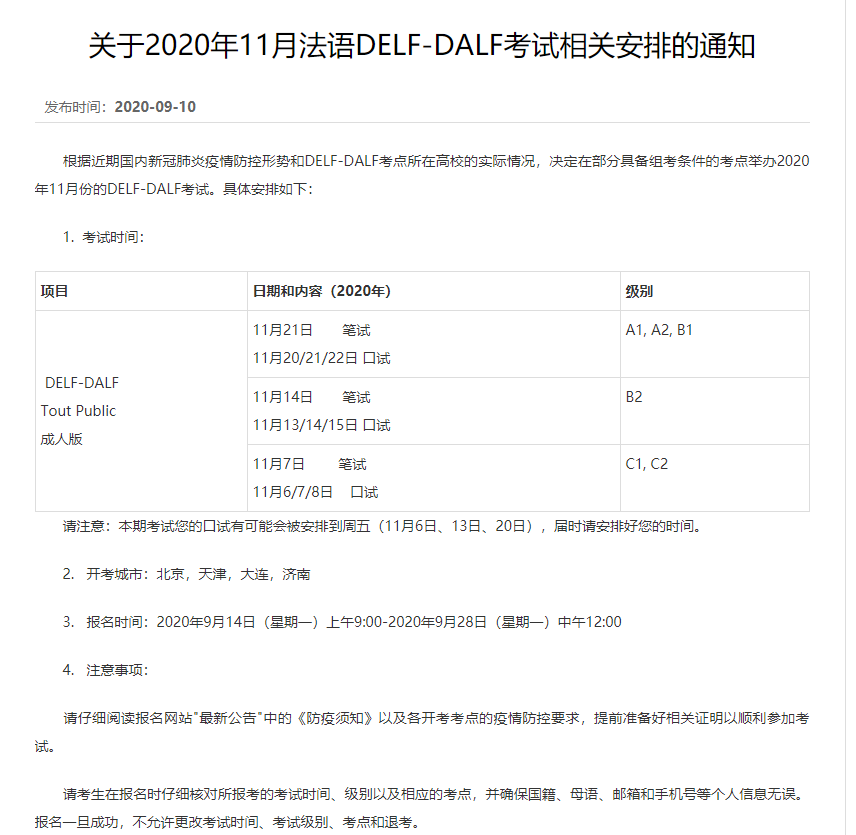 关于2020年11月法语DELF-DALF考试相关安排的通知

发布时间：2020-09-10

根据近期国内新冠肺炎疫情防控形势和DELF-DALF考点所在高校的实际情况，决定在部分具备组考条件的考点举办2020年11月份的DELF-DALF考试。具体安排如下：

1. 考试时间：

| 项目 | 日期和内容（2020年） | 级别 |
|---|---|---|
| DELF-DALF Tout Public 成人版 | 11月21日 笔试 11月20/21/22日 口试 | A1, A2, B1 |
| | 11月14日 笔试 11月13/14/15日 口试 | B2 |
| | 11月7日 笔试 11月6/7/8日 口试 | C1, C2 |

请注意：本期考试您的口试有可能会被安排到周五（11月6日、13日、20日），届时请安排好您的时间。

2. 开考城市：北京，天津，大连，济南

3. 报名时间：2020年9月14日（星期一）上午9:00-2020年9月28日（星期一）中午12:00

4. 注意事项：

请仔细阅读报名网站"最新公告"中的《防疫须知》以及各开考考点的疫情防控要求，提前准备好相关证明以顺利参加考试。

请考生在报名时仔细核对所报考的考试时间、级别以及相应的考点，并确保国籍、母语、邮箱和手机号等个人信息无误。报名一旦成功，不允许更改考试时间、考试级别、考点和退考。